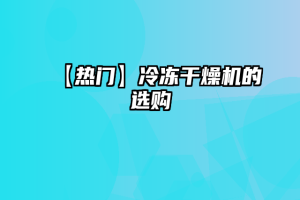 【热门】冷冻干燥机的选购